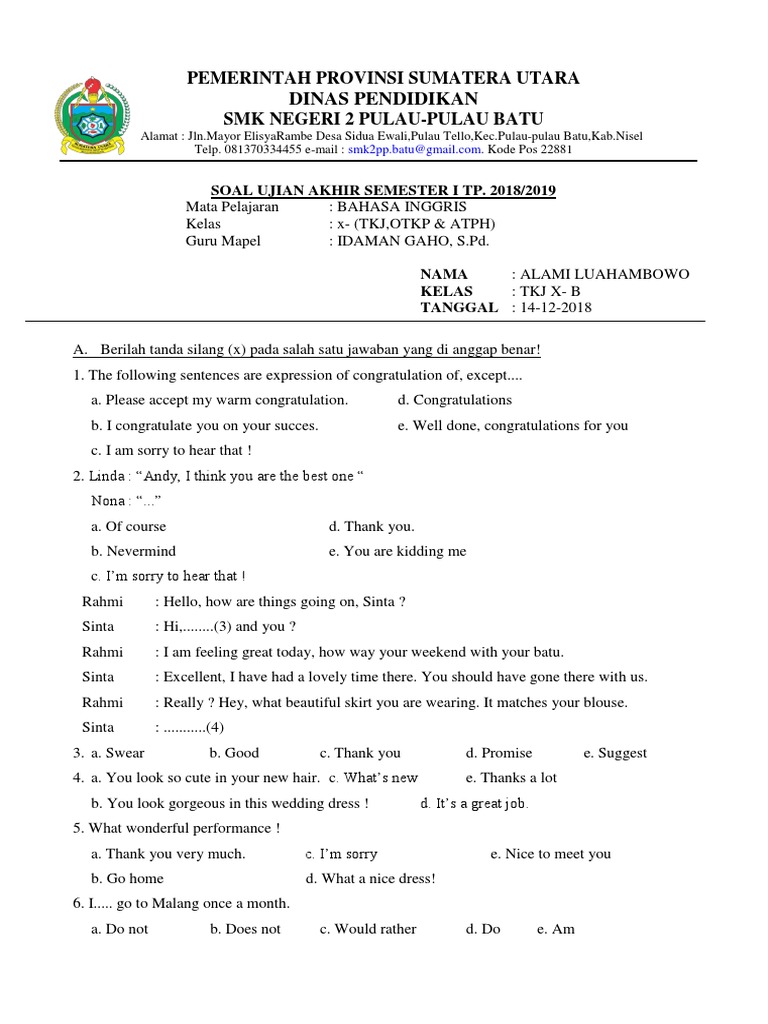 PEMERINTAH PROVINSI SUMATERA UTARA
DINAS PENDIDIKAN
SMK NEGERI 2 PULAU-PULAU BATU
Alamat : Jln.Mayor ElisyaRambe Desa Sidua Ewali,Pulau Tello,Kec.Pulau-pulau Batu,Kab.Nisel
Telp. 081370334455 e-mail : smk2pp.batu@gmail.com. Kode Pos 22881

SOAL UJIAN AKHIR SEMESTER I TP. 2018/2019
Mata Pelajaran : BAHASA INGGRIS
Kelas : x- (TKJ,OTKP & ATPH)
Guru Mapel : IDAMAN GAHO, S.Pd.

NAMA : ALAMI LUAHAMBOWO
KELAS : TKJ X- B
TANGGAL : 14-12-2018

A. Berilah tanda silang (x) pada salah satu jawaban yang di anggap benar!
1. The following sentences are expression of congratulation of, except....
a. Please accept my warm congratulation.
d. Congratulations
b. I congratulate you on your succes.
e. Well done, congratulations for you
c. I am sorry to hear that !
2. Linda : "Andy, I think you are the best one "
Nona : "..."
a. Of course
d. Thank you.
b. Nevermind
e. You are kidding me
c. I'm sorry to hear that !
Rahmi : Hello, how are things going on, Sinta ?
Sinta : Hi,........(3) and you ?
Rahmi : I am feeling great today, how way your weekend with your batu.
Sinta : Excellent, I have had a lovely time there. You should have gone there with us.
Rahmi : Really ? Hey, what beautiful skirt you are wearing. It matches your blouse.
Sinta : ...........(4)
3. a. Swear b. Good c. Thank you d. Promise e. Suggest
4. a. You look so cute in your new hair. c. What's new e. Thanks a lot
b. You look gorgeous in this wedding dress ! d. It's a great job.
5. What wonderful performance !
a. Thank you very much. c. I'm sorry e. Nice to meet you
b. Go home d. What a nice dress!
6. I..... go to Malang once a month.
a. Do not b. Does not c. Would rather d. Do e. Am